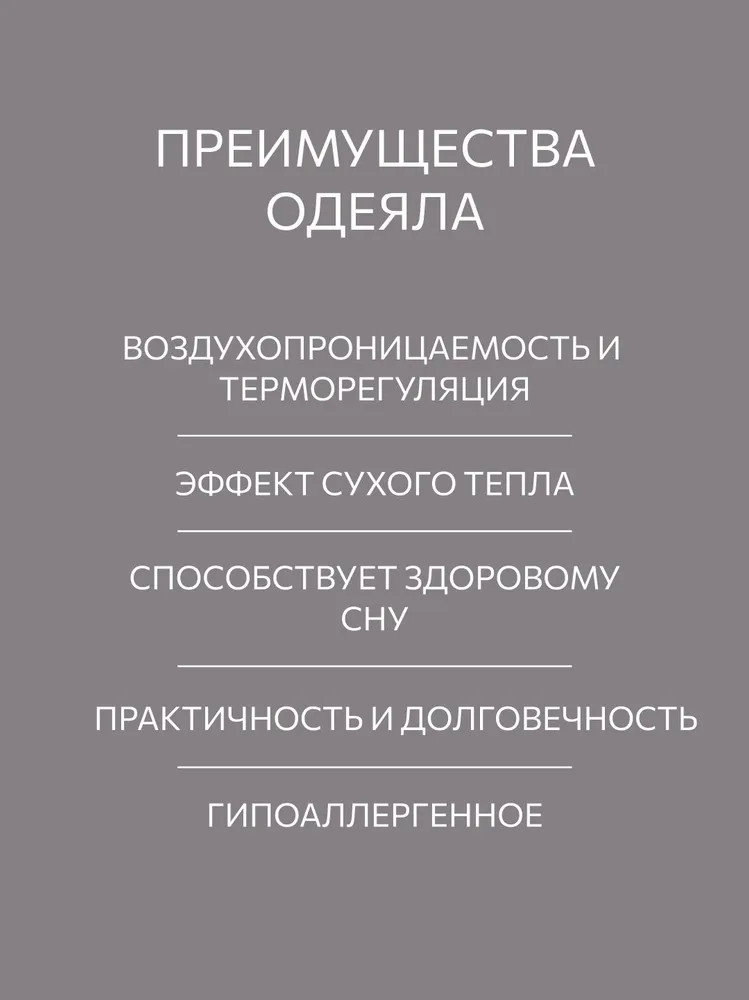 ПРЕИМУЩЕСТВА ОДЕЯЛА

ВОЗДУХОПРОНИЦАЕМОСТЬ И ТЕРМОРЕГУЛЯЦИЯ

ЭФФЕКТ СУХОГО ТЕПЛА

СПОСОБСТВУЕТ ЗДОРОВОМУ СНУ

ПРАКТИЧНОСТЬ И ДОЛГОВЕЧНОСТЬ

ГИПОАЛЛЕРГЕННОЕ